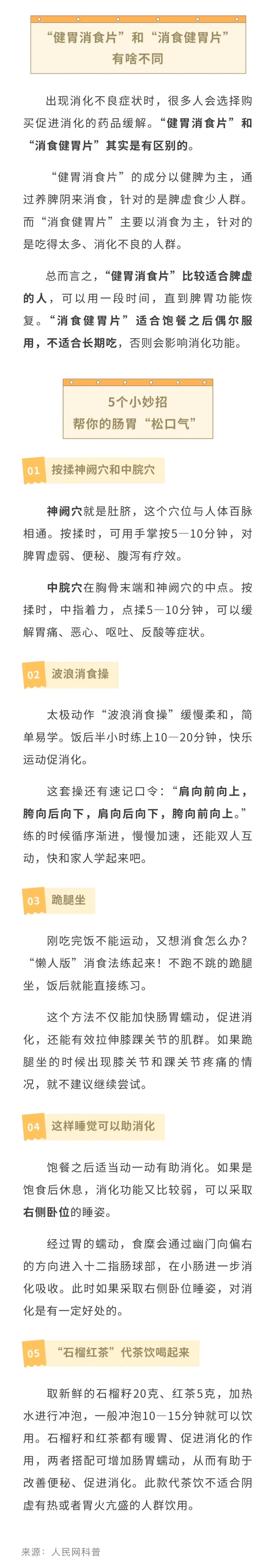 “健胃消食片”和“消食健胃片”
有啥不同

出现消化不良症状时，很多人会选择购买促进消化的药品缓解。“健胃消食片”和“消食健胃片”其实是有区别的。

“健胃消食片”的成分以健脾为主，通过养脾阴来消食，针对的是脾虚食少人群。而“消食健胃片”主要以消食为主，针对的是吃得太多、消化不良的人群。

总而言之，“健胃消食片”比较适合脾虚的人，可以用一段时间，直到脾胃功能恢复。“消食健胃片”适合饱餐之后偶尔服用，不适合长期吃，否则会影响消化功能。

5个小妙招
帮你的肠胃“松口气”

01 按揉神阙穴和中脘穴

神阙穴就是肚脐，这个穴位与人体百脉相通。按揉时，可用手掌按5—10分钟，对脾胃虚弱、便秘、腹泻有疗效。

中脘穴在胸骨末端和神阙穴的中点。按揉时，中指着力，点揉5—10分钟，可以缓解胃痛、恶心、呕吐、反酸等症状。

02 波浪消食操

太极动作“波浪消食操”缓慢柔和，简单易学。饭后半小时练上10—20分钟，快乐运动促消化。

这套操还有速记口令：“肩向前向上，胯向后向下，肩向后向下，胯向前向上。”练的时候循序渐进，慢慢加速，还能双人互动，快和家人学起来吧。

03 跪腿坐

刚吃完饭不能运动，又想消食怎么办？“懒人版”消食法练起来！不跑不跳的跪腿坐，饭后就能直接练习。

这个方法不仅能加快肠胃蠕动，促进消化，还能有效拉伸膝踝关节的肌群。如果跪腿坐的时候出现膝关节和踝关节疼痛的情况，就不建议继续尝试。

04 这样睡觉可以助消化

饱餐之后适当动一动有助消化。如果是饱食后休息，消化功能又比较弱，可以采取右侧卧位的睡姿。

经过胃的蠕动，食糜会通过幽门向偏右的方向进入十二指肠球部，在小肠进一步消化吸收。此时如果采取右侧卧位睡姿，对消化是有一定好处的。

05 “石榴红茶”代茶饮喝起来

取新鲜的石榴籽20克、红茶5克，加热水进行冲泡，一般冲泡10—15分钟就可以饮用。石榴籽和红茶都有暖胃、促进消化的作用，两者搭配可增加肠胃蠕动，从而有助于改善便秘、促进消化。此款代茶饮不适合阴虚有热或者胃火亢盛的人群饮用。

来源：人民网科普